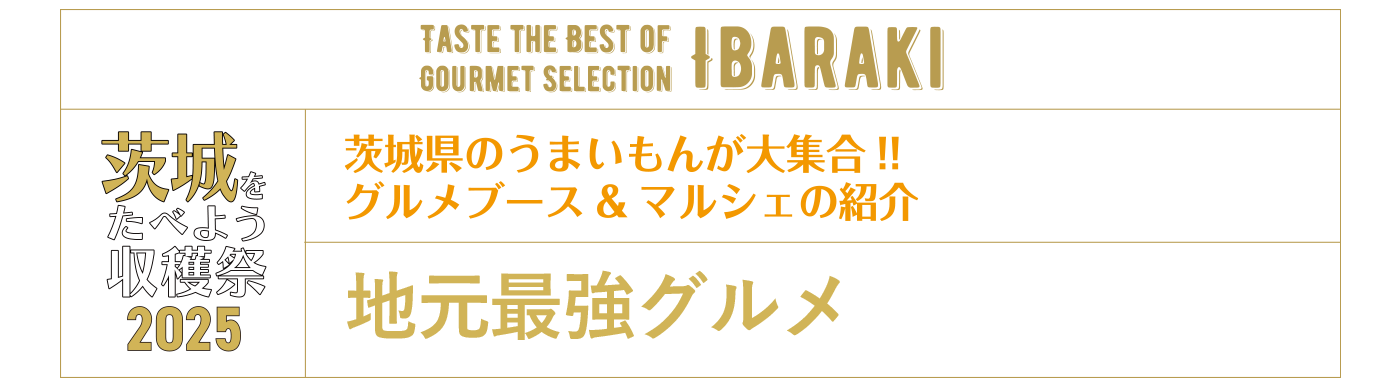 TASTE THE BEST OF
GOURMET SELECTION IBARAKI

茨城をたべよう収穫祭
2025

茨城県のうまいもんが大集合!!
グルメブース & マルシェの紹介

地元最強グルメ